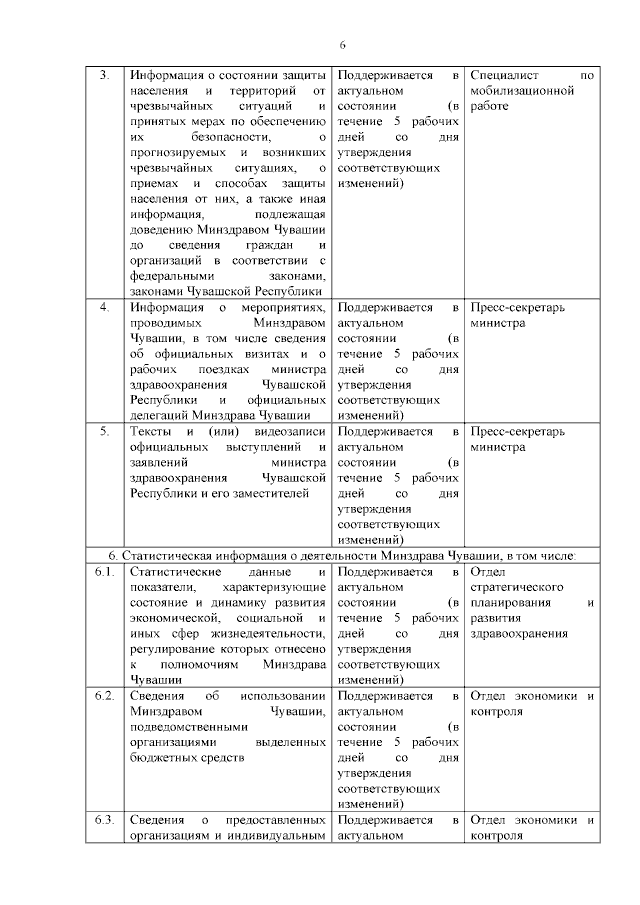 6

| | | | |
|---|---|---|---|
| 3. | Информация о состоянии защиты населения и территорий от чрезвычайных ситуаций и принятых мерах по обеспечению их безопасности, о прогнозируемых и возникших чрезвычайных ситуациях, о приемах и способах защиты населения от них, а также иная информация, подлежащая доведению Минздравом Чувашии до сведения граждан и организаций в соответствии с федеральными законами, законами Чувашской Республики | Поддерживается в актуальном состоянии (в течение 5 рабочих дней со дня утверждения соответствующих изменений) | Специалист по мобилизационной работе |
| 4. | Информация о мероприятиях, проводимых Минздравом Чувашии, в том числе сведения об официальных визитах и о рабочих поездках министра здравоохранения Чувашской Республики и официальных делегаций Минздрава Чувашии | Поддерживается в актуальном состоянии (в течение 5 рабочих дней со дня утверждения соответствующих изменений) | Пресс-секретарь министра |
| 5. | Тексты и (или) видеозаписи официальных выступлений и заявлений министра здравоохранения Чувашской Республики и его заместителей | Поддерживается в актуальном состоянии (в течение 5 рабочих дней со дня утверждения соответствующих изменений) | Пресс-секретарь министра |
| 6. Статистическая информация о деятельности Минздрава Чувашии, в том числе: | | | |
| 6.1. | Статистические данные и показатели, характеризующие состояние и динамику развития экономической, социальной и иных сфер жизнедеятельности, регулирование которых отнесено к полномочиям Минздрава Чувашии | Поддерживается в актуальном состоянии (в течение 5 рабочих дней со дня утверждения соответствующих изменений) | Отдел стратегического планирования и развития здравоохранения |
| 6.2. | Сведения об использовании Минздравом Чувашии, подведомственными организациями выделенных бюджетных средств | Поддерживается в актуальном состоянии (в течение 5 рабочих дней со дня утверждения соответствующих изменений) | Отдел экономики и контроля |
| 6.3. | Сведения о предоставленных организациям и индивидуальным | Поддерживается в актуальном | Отдел экономики и контроля |